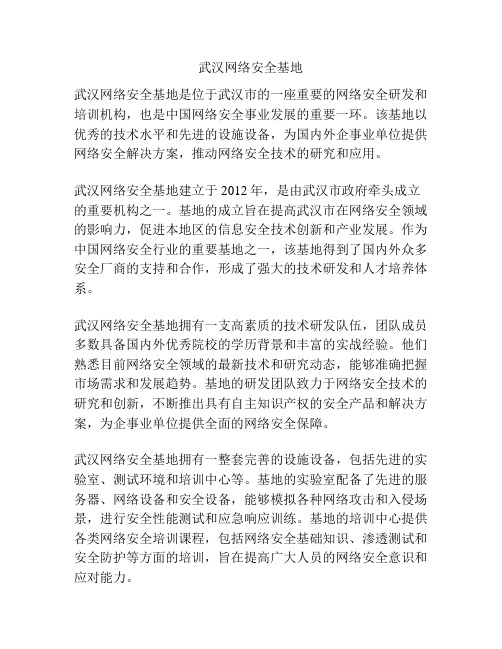 武汉网络安全基地

武汉网络安全基地是位于武汉市的一座重要的网络安全研发和培训机构，也是中国网络安全事业发展的重要一环。该基地以优秀的技术水平和先进的设施设备，为国内外企事业单位提供网络安全解决方案，推动网络安全技术的研究和应用。

武汉网络安全基地建立于 2012 年，是由武汉市政府牵头成立的重要机构之一。基地的成立旨在提高武汉市在网络安全领域的影响力，促进本地区的信息安全技术创新和产业发展。作为中国网络安全行业的重要基地之一，该基地得到了国内外众多安全厂商的支持和合作，形成了强大的技术研发和人才培养体系。

武汉网络安全基地拥有一支高素质的技术研发队伍，团队成员多数具备国内外优秀院校的学历背景和丰富的实战经验。他们熟悉目前网络安全领域的最新技术和研究动态，能够准确把握市场需求和发展趋势。基地的研发团队致力于网络安全技术的研究和创新，不断推出具有自主知识产权的安全产品和解决方案，为企事业单位提供全面的网络安全保障。

武汉网络安全基地拥有一整套完善的设施设备，包括先进的实验室、测试环境和培训中心等。基地的实验室配备了先进的服务器、网络设备和安全设备，能够模拟各种网络攻击和入侵场景，进行安全性能测试和应急响应训练。基地的培训中心提供各类网络安全培训课程，包括网络安全基础知识、渗透测试和安全防护等方面的培训，旨在提高广大人员的网络安全意识和应对能力。